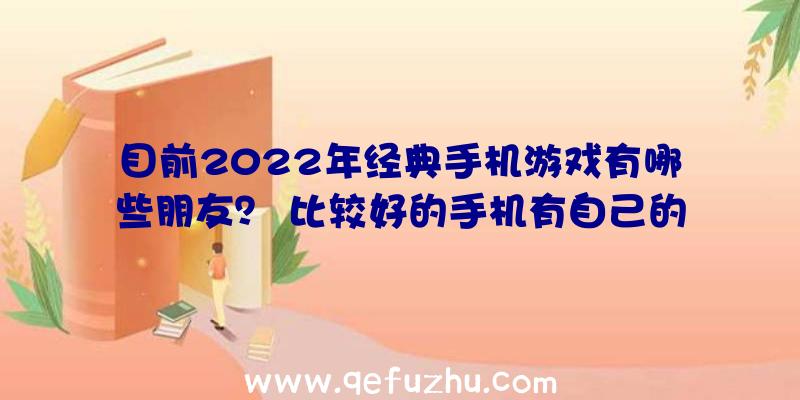 目前2022年经典手机游戏有哪些朋友？比较好的手机有自己的

www.qefuzhu.com